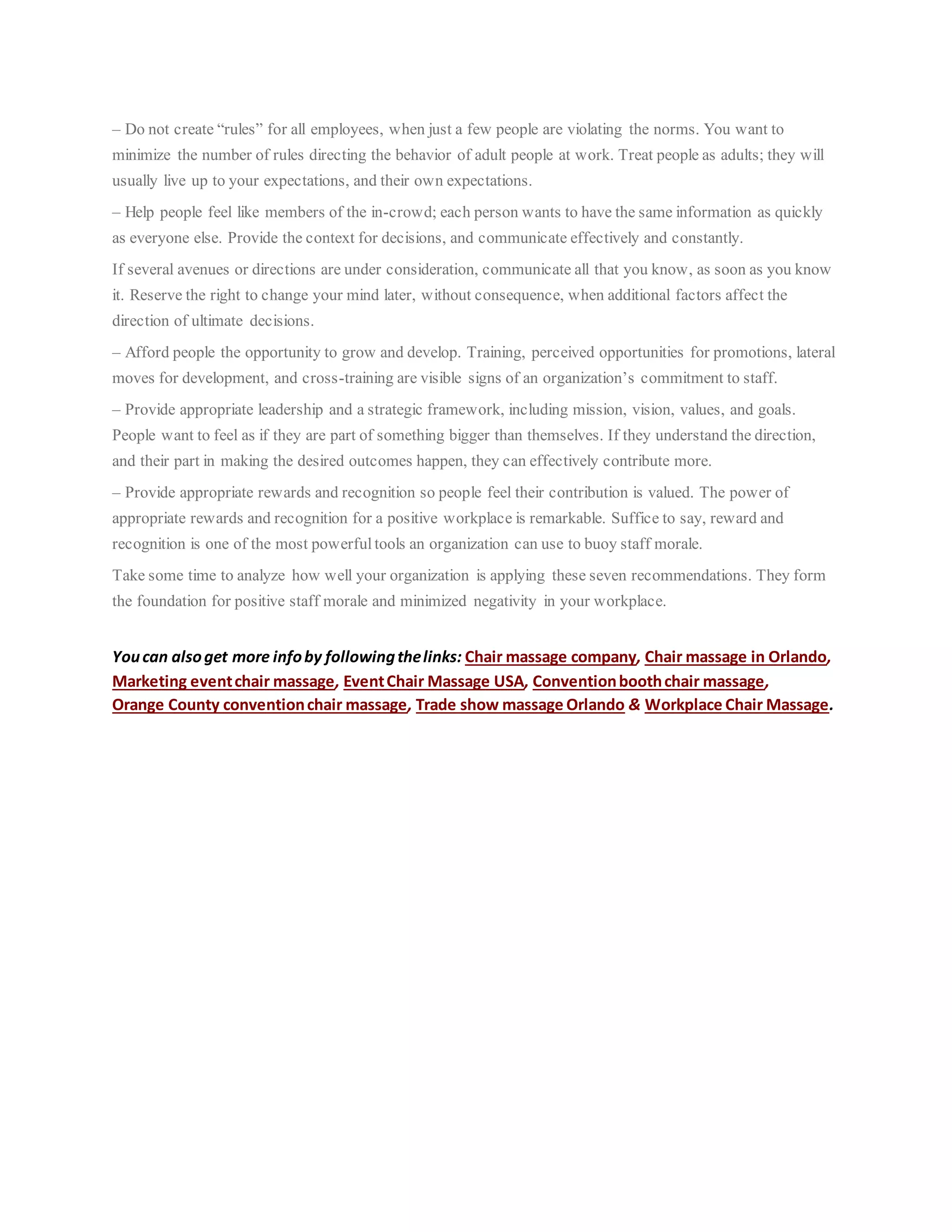 – Do not create “rules” for all employees, when just a few people are violating the norms. You want to minimize the number of rules directing the behavior of adult people at work. Treat people as adults; they will usually live up to your expectations, and their own expectations.

– Help people feel like members of the in-crowd; each person wants to have the same information as quickly as everyone else. Provide the context for decisions, and communicate effectively and constantly.

If several avenues or directions are under consideration, communicate all that you know, as soon as you know it. Reserve the right to change your mind later, without consequence, when additional factors affect the direction of ultimate decisions.

– Afford people the opportunity to grow and develop. Training, perceived opportunities for promotions, lateral moves for development, and cross-training are visible signs of an organization’s commitment to staff.

– Provide appropriate leadership and a strategic framework, including mission, vision, values, and goals. People want to feel as if they are part of something bigger than themselves. If they understand the direction, and their part in making the desired outcomes happen, they can effectively contribute more.

– Provide appropriate rewards and recognition so people feel their contribution is valued. The power of appropriate rewards and recognition for a positive workplace is remarkable. Suffice to say, reward and recognition is one of the most powerful tools an organization can use to buoy staff morale.

Take some time to analyze how well your organization is applying these seven recommendations. They form the foundation for positive staff morale and minimized negativity in your workplace.

You can also get more info by following the links: Chair massage company, Chair massage in Orlando, Marketing event chair massage, Event Chair Massage USA, Convention booth chair massage, Orange County convention chair massage, Trade show massage Orlando & Workplace Chair Massage.